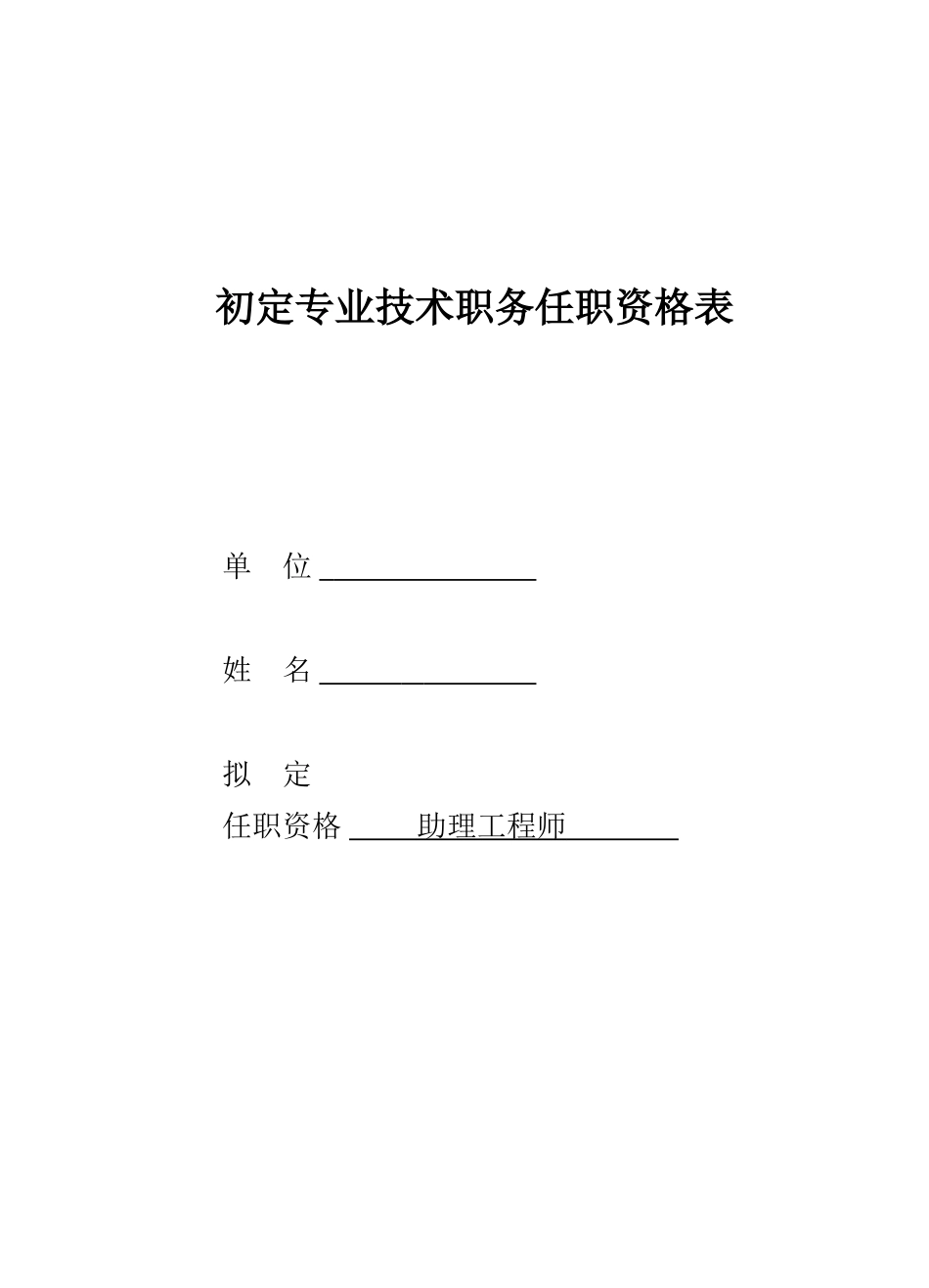 初定专业技术职务任职资格表

单　位 ________________

姓　名 ________________

拟　定
任职资格 _____助理工程师________